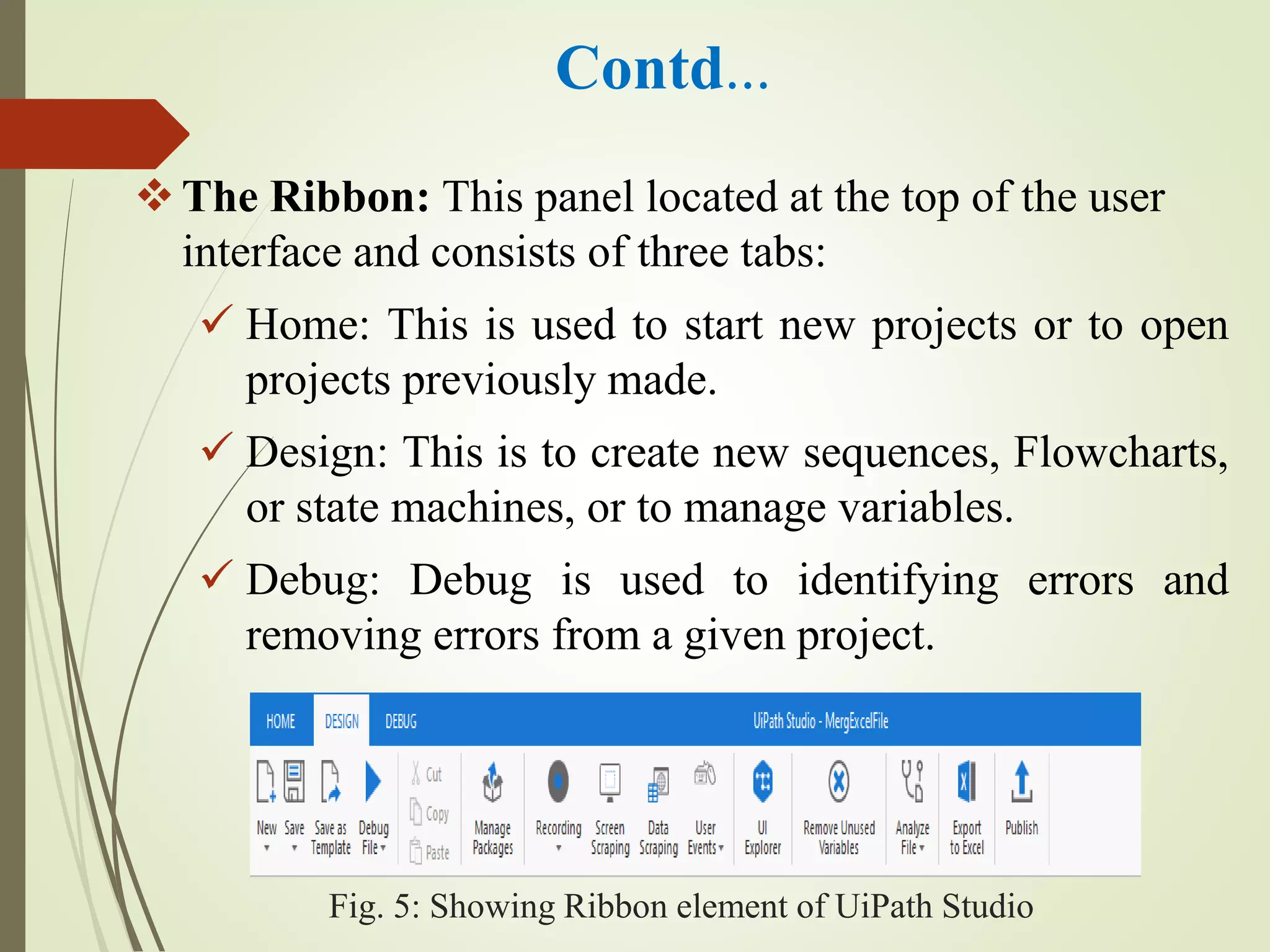 Contd...

❖ The Ribbon: This panel located at the top of the user interface and consists of three tabs:

✓ Home: This is used to start new projects or to open projects previously made.

✓ Design: This is to create new sequences, Flowcharts, or state machines, or to manage variables.

✓ Debug: Debug is used to identifying errors and removing errors from a given project.

HOME DESIGN DEBUG UiPath Studio - MergExcelFile

New Save Save as Template Debug File Cut Copy Paste Manage Packages Recording Screen Scraping Data Scraping User Events UI Explorer Remove Unused Variables Analyze File Export to Excel Publish

Fig. 5: Showing Ribbon element of UiPath Studio